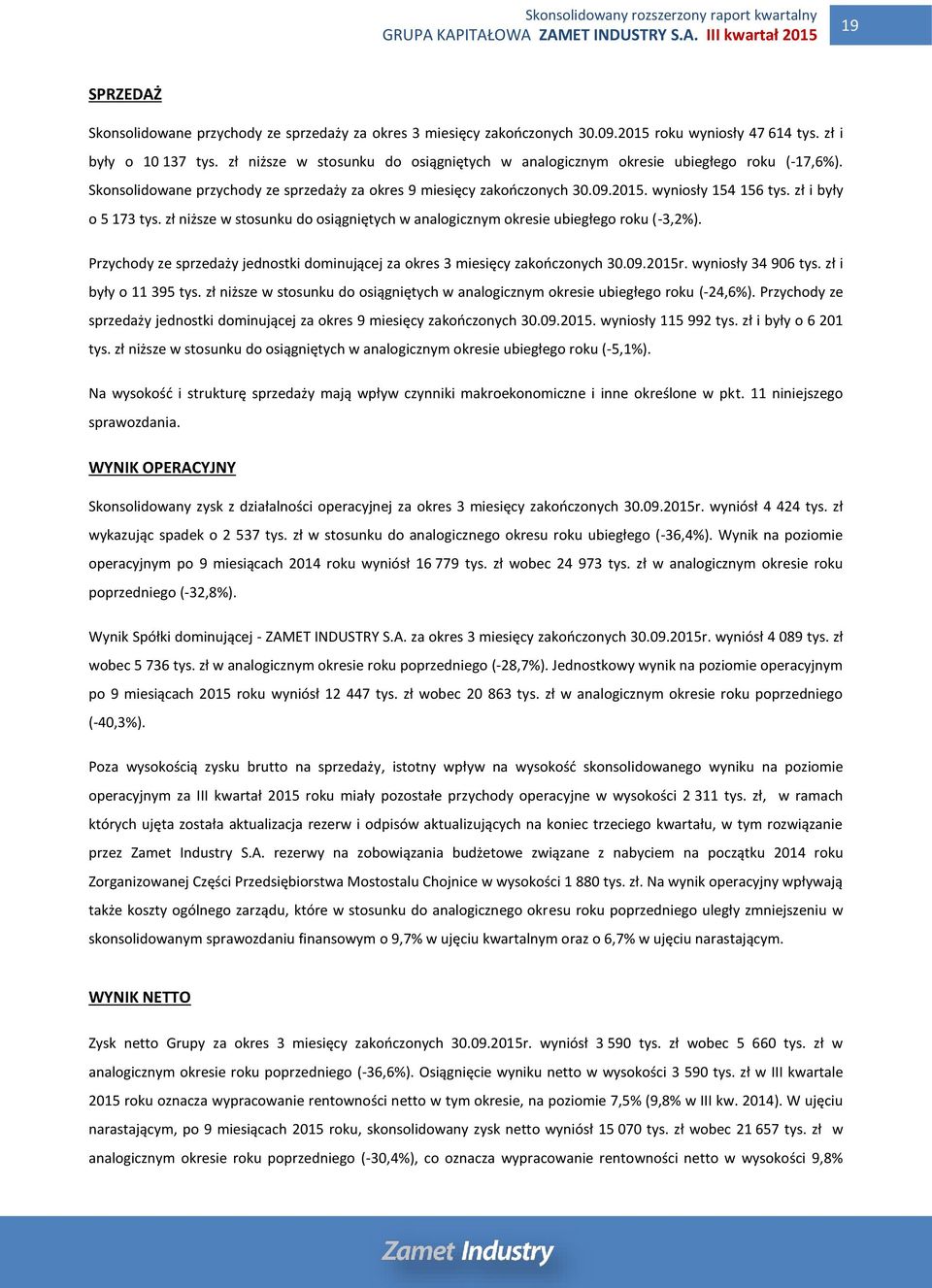 Skonsolidowany rozszerzony raport kwartalny
GRUPA KAPITAŁOWA ZAMET INDUSTRY S.A. III kwartał 2015

19

SPRZEDAŻ

Skonsolidowane przychody ze sprzedaży za okres 3 miesięcy zakończonych 30.09.2015 roku wyniosły 47 614 tys. zł i były o 10 137 tys. zł niższe w stosunku do osiągniętych w analogicznym okresie ubiegłego roku (-17,6%). Skonsolidowane przychody ze sprzedaży za okres 9 miesięcy zakończonych 30.09.2015. wyniosły 154 156 tys. zł i były o 5 173 tys. zł niższe w stosunku do osiągniętych w analogicznym okresie ubiegłego roku (-3,2%).

Przychody ze sprzedaży jednostki dominującej za okres 3 miesięcy zakończonych 30.09.2015r. wyniosły 34 906 tys. zł i były o 11 395 tys. zł niższe w stosunku do osiągniętych w analogicznym okresie ubiegłego roku (-24,6%). Przychody ze sprzedaży jednostki dominującej za okres 9 miesięcy zakończonych 30.09.2015. wyniosły 115 992 tys. zł i były o 6 201 tys. zł niższe w stosunku do osiągniętych w analogicznym okresie ubiegłego roku (-5,1%).

Na wysokość i strukturę sprzedaży mają wpływ czynniki makroekonomiczne i inne określone w pkt. 11 niniejszego sprawozdania.

WYNIK OPERACYJNY

Skonsolidowany zysk z działalności operacyjnej za okres 3 miesięcy zakończonych 30.09.2015r. wyniósł 4 424 tys. zł wykazując spadek o 2 537 tys. zł w stosunku do analogicznego okresu roku ubiegłego (-36,4%). Wynik na poziomie operacyjnym po 9 miesiącach 2014 roku wyniósł 16 779 tys. zł wobec 24 973 tys. zł w analogicznym okresie roku poprzedniego (-32,8%).

Wynik Spółki dominującej - ZAMET INDUSTRY S.A. za okres 3 miesięcy zakończonych 30.09.2015r. wyniósł 4 089 tys. zł wobec 5 736 tys. zł w analogicznym okresie roku poprzedniego (-28,7%). Jednostkowy wynik na poziomie operacyjnym po 9 miesiącach 2015 roku wyniósł 12 447 tys. zł wobec 20 863 tys. zł w analogicznym okresie roku poprzedniego (-40,3%).

Poza wysokością zysku brutto na sprzedaży, istotny wpływ na wysokość skonsolidowanego wyniku na poziomie operacyjnym za III kwartał 2015 roku miały pozostałe przychody operacyjne w wysokości 2 311 tys. zł, w ramach których ujęta została aktualizacja rezerw i odpisów aktualizujących na koniec trzeciego kwartału, w tym rozwiązanie przez Zamet Industry S.A. rezerwy na zobowiązania budżetowe związane z nabyciem na początku 2014 roku Zorganizowanej Części Przedsiębiorstwa Mostostalu Chojnice w wysokości 1 880 tys. zł. Na wynik operacyjny wpływają także koszty ogólnego zarządu, które w stosunku do analogicznego okresu roku poprzedniego uległy zmniejszeniu w skonsolidowanym sprawozdaniu finansowym o 9,7% w ujęciu kwartalnym oraz o 6,7% w ujęciu narastającym.

WYNIK NETTO

Zysk netto Grupy za okres 3 miesięcy zakończonych 30.09.2015r. wyniósł 3 590 tys. zł wobec 5 660 tys. zł w analogicznym okresie roku poprzedniego (-36,6%). Osiągnięcie wyniku netto w wysokości 3 590 tys. zł w III kwartale 2015 roku oznacza wypracowanie rentowności netto w tym okresie, na poziomie 7,5% (9,8% w III kw. 2014). W ujęciu narastającym, po 9 miesiącach 2015 roku, skonsolidowany zysk netto wyniósł 15 070 tys. zł wobec 21 657 tys. zł w analogicznym okresie roku poprzedniego (-30,4%), co oznacza wypracowanie rentowności netto w wysokości 9,8%

Zamet Industry